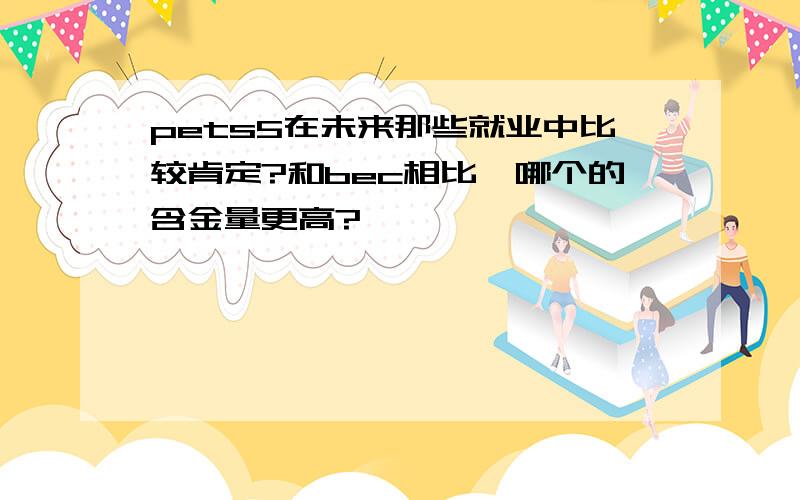 pets5在未来那些就业中比较肯定?和bec相比,哪个的含金量更高?